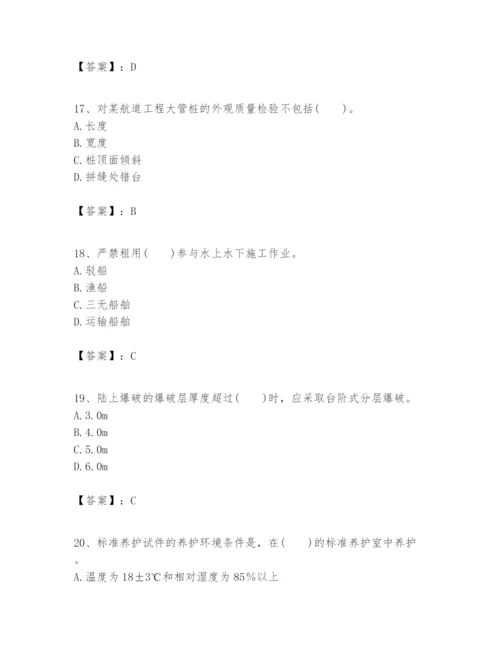 【答案】：D

17、对某航道工程大管桩的外观质量检验不包括(　　)。
A. 长度
B. 宽度
C. 桩顶面倾斜
D. 拼缝处错台

【答案】：B

18、严禁租用(　　)参与水上水下施工作业。
A. 驳船
B. 渔船
C. 三无船舶
D. 运输船舶

【答案】：C

19、陆上爆破的爆破层厚度超过(　　)时，应采取台阶式分层爆破。
A. 3.0m
B. 4.0m
C. 5.0m
D. 6.0m

【答案】：C

20、标准养护试件的养护环境条件是，在(　　)的标准养护室中养护。
A. 温度为18±3℃和相对湿度为85%以上